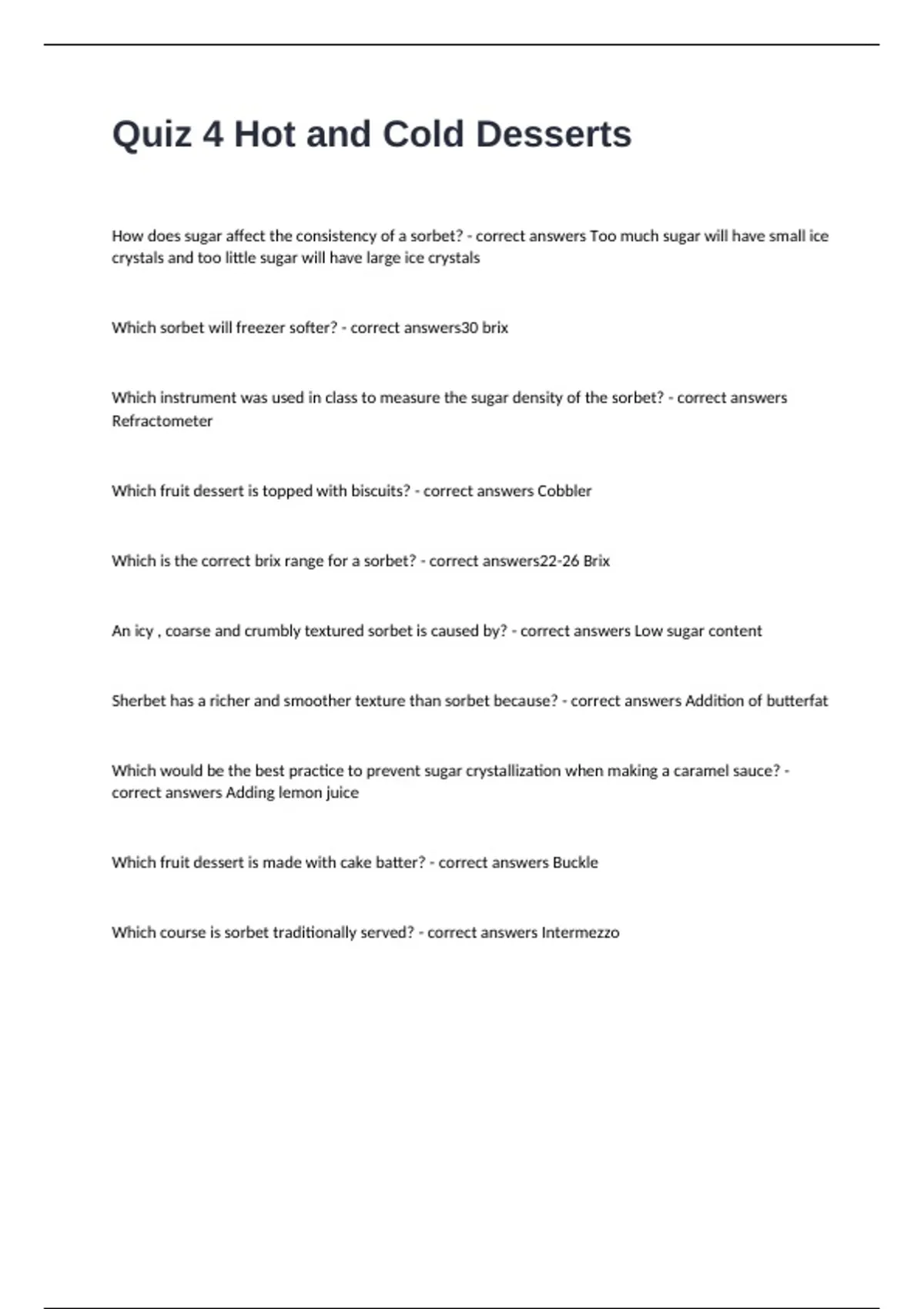 Quiz 4 Hot and Cold Desserts

How does sugar affect the consistency of a sorbet? - correct answers Too much sugar will have small ice crystals and too little sugar will have large ice crystals

Which sorbet will freezer softer? - correct answers30 brix

Which instrument was used in class to measure the sugar density of the sorbet? - correct answers Refractometer

Which fruit dessert is topped with biscuits? - correct answers Cobbler

Which is the correct brix range for a sorbet? - correct answers22-26 Brix

An icy , coarse and crumbly textured sorbet is caused by? - correct answers Low sugar content

Sherbet has a richer and smoother texture than sorbet because? - correct answers Addition of butterfat

Which would be the best practice to prevent sugar crystallization when making a caramel sauce? - correct answers Adding lemon juice

Which fruit dessert is made with cake batter? - correct answers Buckle

Which course is sorbet traditionally served? - correct answers Intermezzo